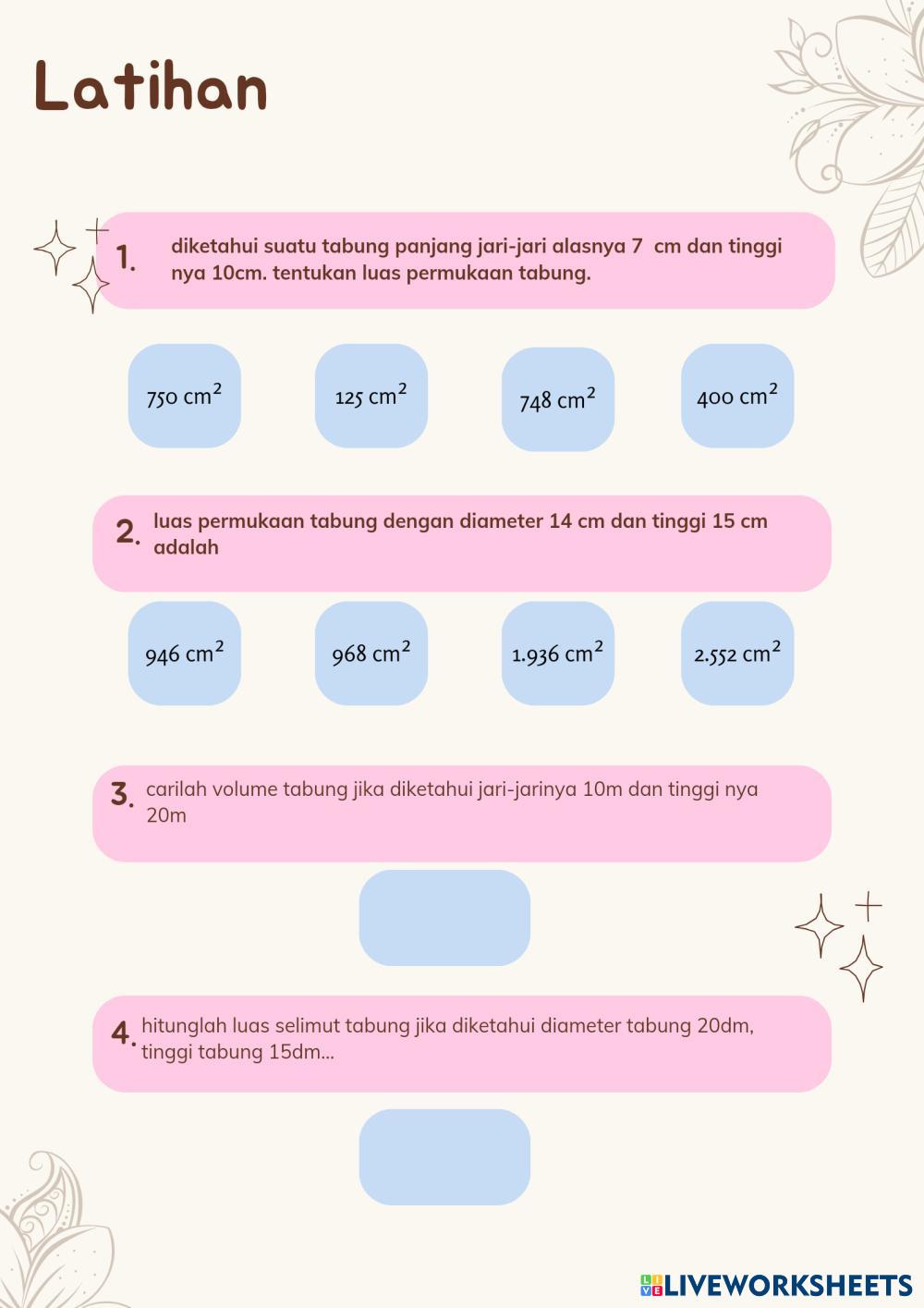 Latihan

1. diketahui suatu tabung panjang jari-jari alasnya 7 cm dan tinggi nya 10cm. tentukan luas permukaan tabung.

750 $cm^2$

125 $cm^2$

748 $cm^2$

400 $cm^2$

2. luas permukaan tabung dengan diameter 14 cm dan tinggi 15 cm adalah

946 $cm^2$

968 $cm^2$

1.936 $cm^2$

2.552 $cm^2$

3. carilah volume tabung jika diketahui jari-jarinya 10m dan tinggi nya 20m

4. hitunglah luas selimut tabung jika diketahui diameter tabung 20dm, tinggi tabung 15dm...

LIVEWORKSHEETS